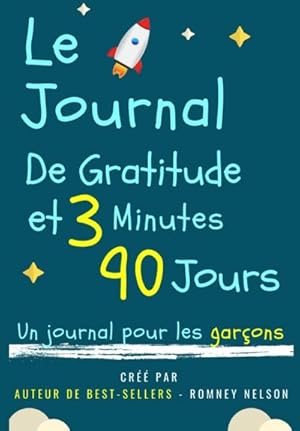 Le Journal De Gratitude et 3 Minutes 90 Jours

Un journal pour les garçons

CRÉÉ PAR
AUTEUR DE BEST-SELLERS - ROMNEY NELSON